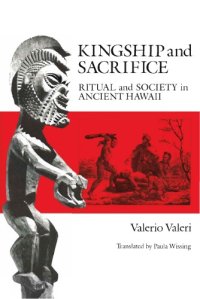 KINGSHIP and SACRIFICE

RITUAL and SOCIETY in ANCIENT HAWAII

Valerio Valeri

Translated by Paula Wissing